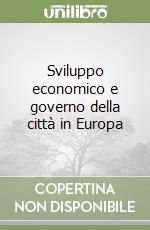 unilibro

Sviluppo economico e governo della città in Europa

COPERTINA NON DISPONIBILE